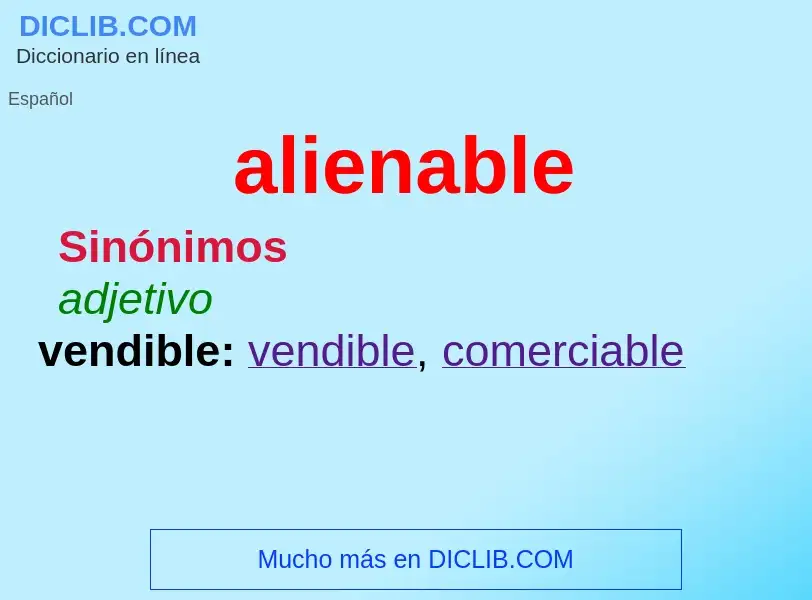 DICLIB.COM
Diccionario en línea

Español

alienable

Sinónimos

adjetivo

vendible: vendible, comerciable

Mucho más en DICLIB.COM